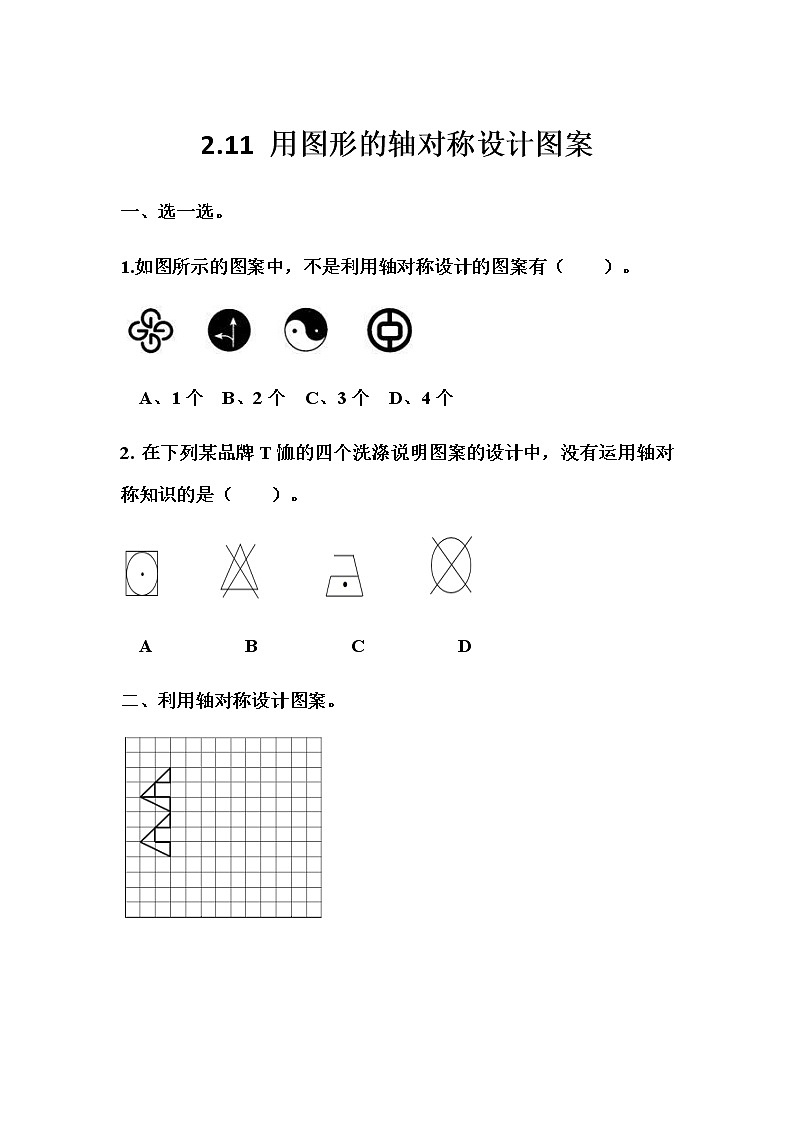 2.11 用图形的轴对称设计图案

一、选一选。

1.如图所示的图案中，不是利用轴对称设计的图案有（    ）。

A、1 个  B、2 个  C、3 个  D、4 个

2. 在下列某品牌 T 恤的四个洗涤说明图案的设计中，没有运用轴对称知识的是（    ）。

A    B    C    D

二、利用轴对称设计图案。